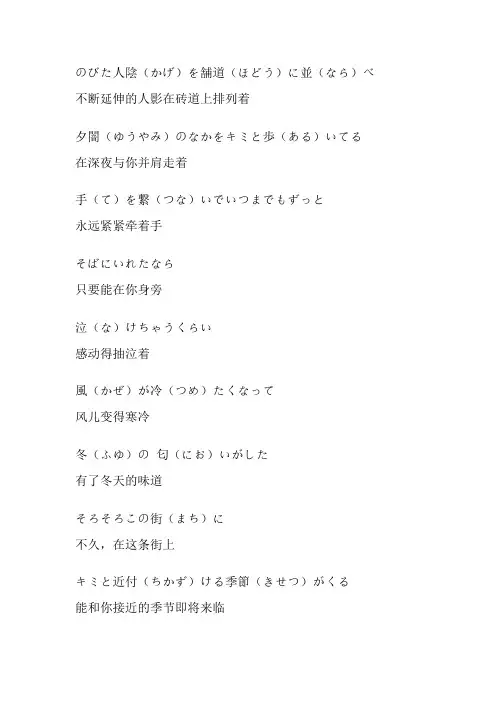 のびた人陰（かげ）を舗道（ほどう）に並（なら）べ

不断延伸的人影在砖道上排列着

夕闇（ゆうやみ）のなかをキミと歩（ある）いてる

在深夜与你并肩走着

手（て）を繋（つな）いでいつまでもずっと

永远紧紧牵着手

そばにいれたなら

只要能在你身旁

泣（な）けちゃうくらい

感动得抽泣着

風（かぜ）が冷（つめ）たくなって

风儿变得寒冷

冬（ふゆ）の 匂（にお）いがした

有了冬天的味道

そろそろこの街（まち）に

不久，在这条街上

キミと近付（ちかず）ける季節（きせつ）がくる

能和你接近的季节即将来临